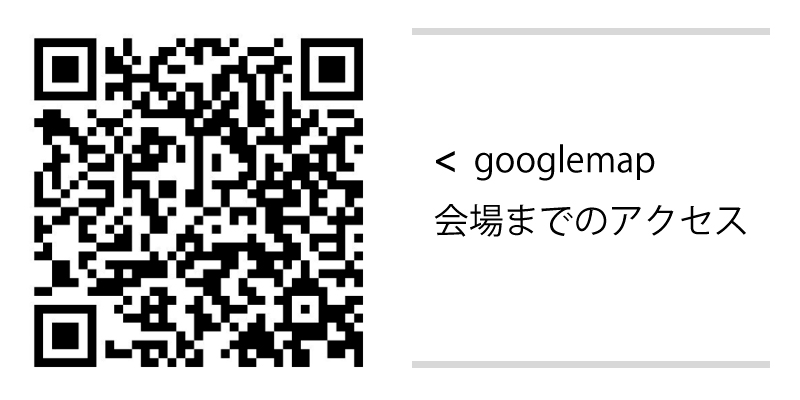 < googlemap
会場までのアクセス